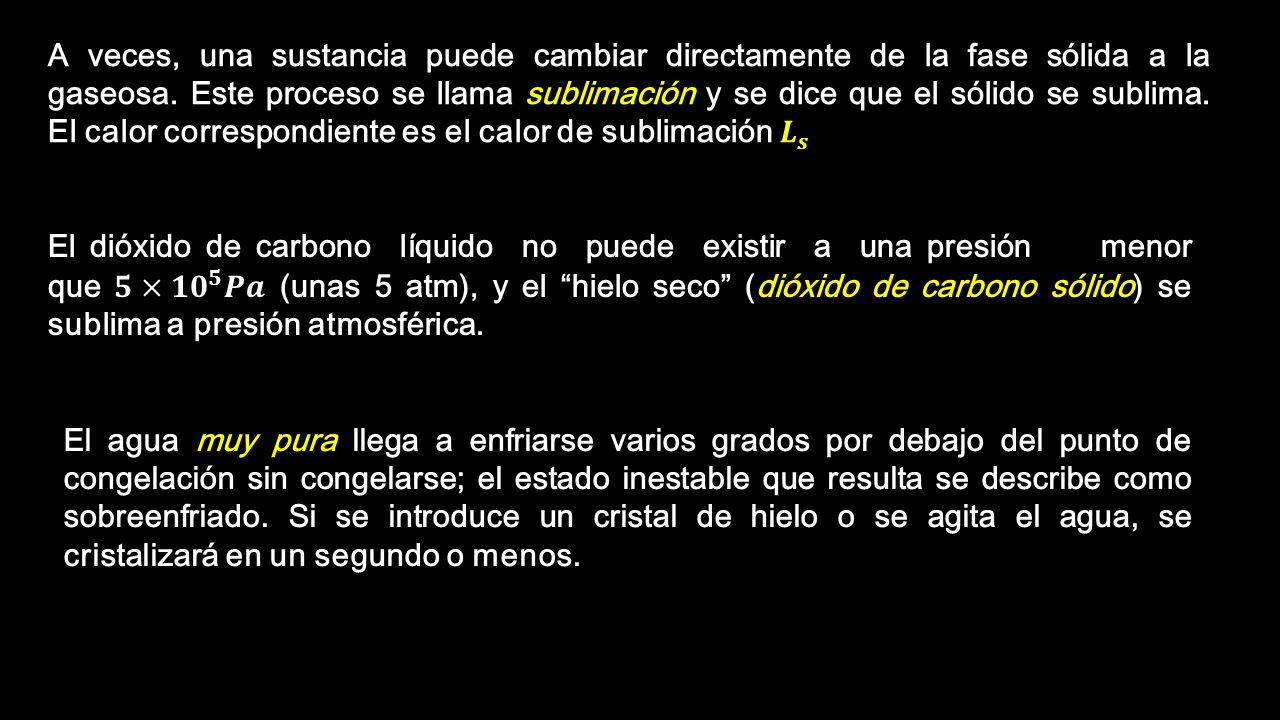 A veces, una sustancia puede cambiar directamente de la fase sólida a la gaseosa. Este proceso se llama sublimación y se dice que el sólido se sublima. El calor correspondiente es el calor de sublimación $L_s$

El dióxido de carbono líquido no puede existir a una presión menor que $5 \times 10^5 Pa$ (unas 5 atm), y el “hielo seco” (dióxido de carbono sólido) se sublima a presión atmosférica.

El agua muy pura llega a enfriarse varios grados por debajo del punto de congelación sin congelarse; el estado inestable que resulta se describe como sobreenfriado. Si se introduce un cristal de hielo o se agita el agua, se cristalizará en un segundo o menos.